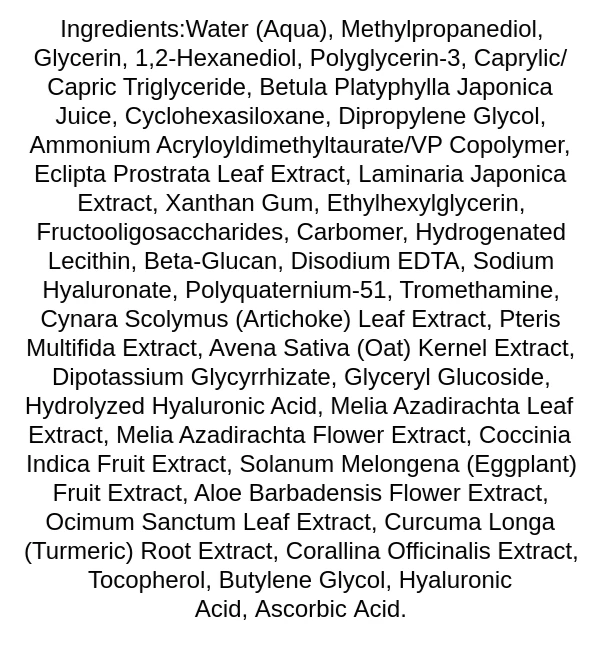 Ingredients:Water (Aqua), Methylpropanediol, Glycerin, 1,2-Hexanediol, Polyglycerin-3, Caprylic/ Capric Triglyceride, Betula Platyphylla Japonica Juice, Cyclohexasiloxane, Dipropylene Glycol, Ammonium Acryloyldimethyltaurate/VP Copolymer, Eclipta Prostrata Leaf Extract, Laminaria Japonica Extract, Xanthan Gum, Ethylhexylglycerin, Fructooligosaccharides, Carbomer, Hydrogenated Lecithin, Beta-Glucan, Disodium EDTA, Sodium Hyaluronate, Polyquaternium-51, Tromethamine, Cynara Scolymus (Artichoke) Leaf Extract, Pteris Multifida Extract, Avena Sativa (Oat) Kernel Extract, Dipotassium Glycyrrhizate, Glyceryl Glucoside, Hydrolyzed Hyaluronic Acid, Melia Azadirachta Leaf Extract, Melia Azadirachta Flower Extract, Coccinia Indica Fruit Extract, Solanum Melongena (Eggplant) Fruit Extract, Aloe Barbadensis Flower Extract, Ocimum Sanctum Leaf Extract, Curcuma Longa (Turmeric) Root Extract, Corallina Officinalis Extract, Tocopherol, Butylene Glycol, Hyaluronic Acid, Ascorbic Acid.